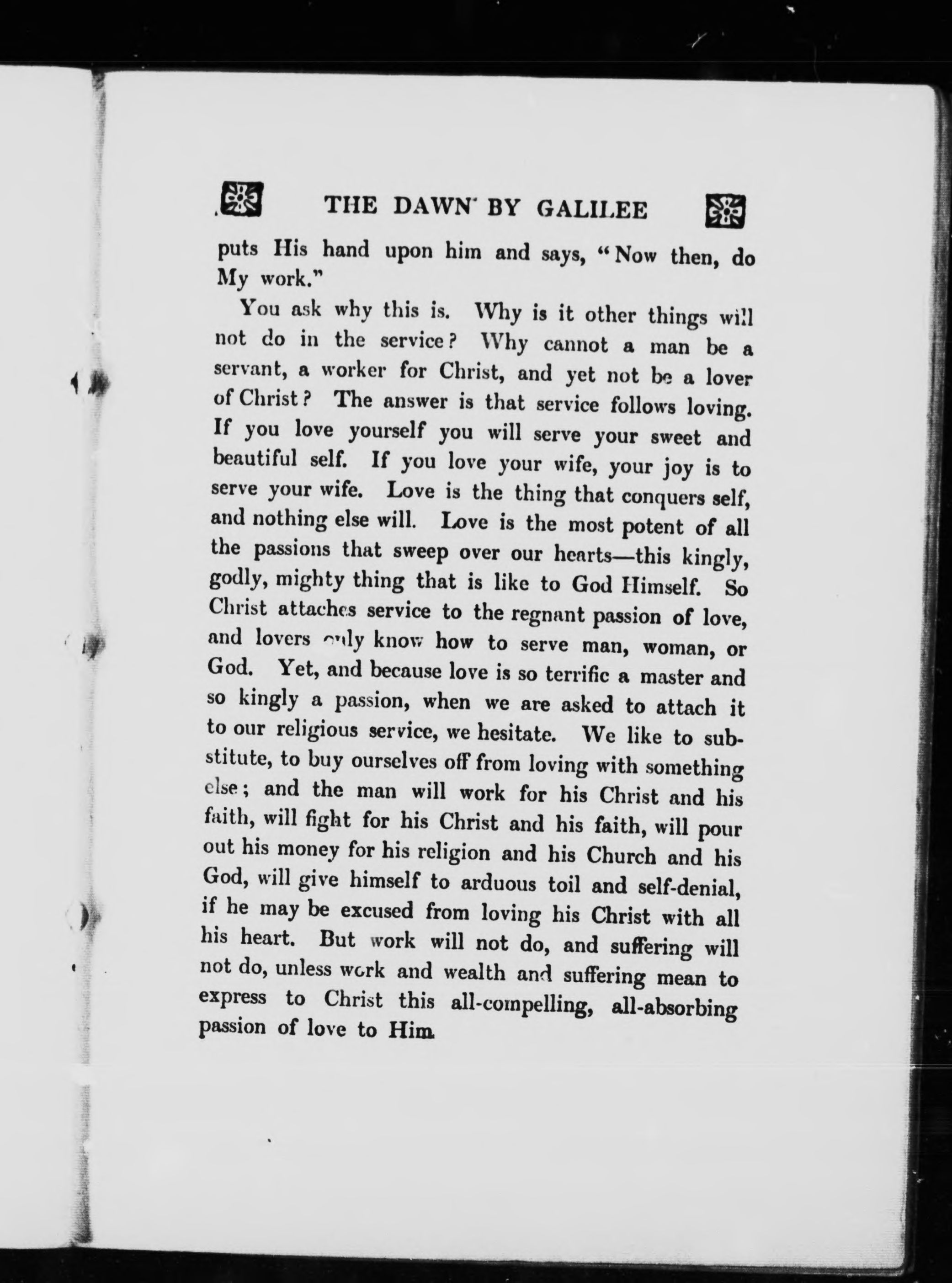 THE DAWN BY GALILEE

puts His hand upon him and says, "Now then, do My work."

You ask why this is. Why is it other things will not do in the service? Why cannot a man be a servant, a worker for Christ, and yet not be a lover of Christ? The answer is that service follows loving. If you love yourself you will serve your sweet and beautiful self. If you love your wife, your joy is to serve your wife. Love is the thing that conquers self, and nothing else will. Love is the most potent of all the passions that sweep over our hearts—this kingly, godly, mighty thing that is like to God Himself. So Christ attaches service to the regnant passion of love, and lovers only know how to serve man, woman, or God. Yet, and because love is so terrific a master and so kingly a passion, when we are asked to attach it to our religious service, we hesitate. We like to substitute, to buy ourselves off from loving with something else; and the man will work for his Christ and his faith, will fight for his Christ and his faith, will pour out his money for his religion and his Church and his God, will give himself to arduous toil and self-denial, if he may be excused from loving his Christ with all his heart. But work will not do, and suffering will not do, unless work and wealth and suffering mean to express to Christ this all-compelling, all-absorbing passion of love to Him.